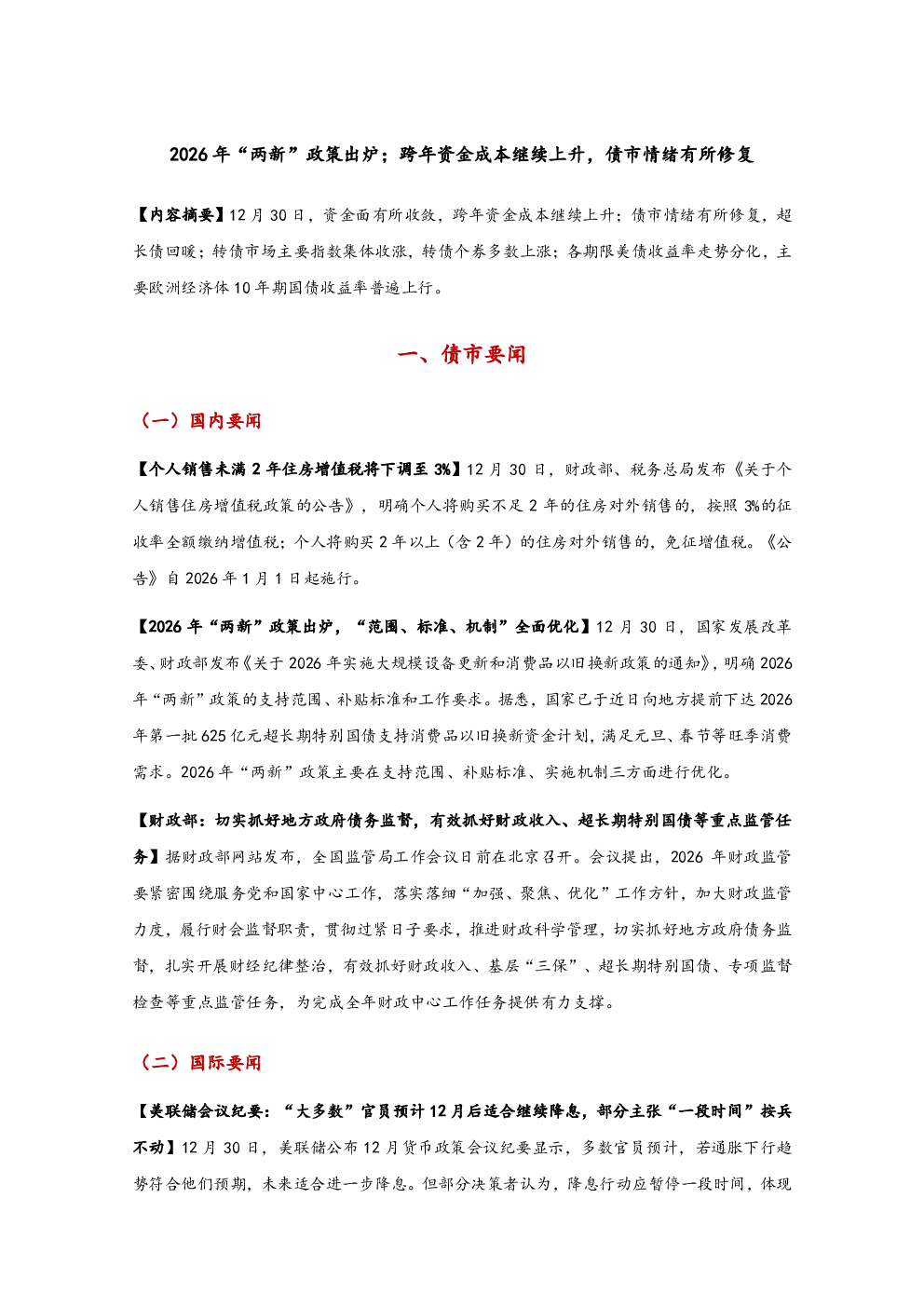 2026年“两新”政策出炉；跨年资金成本继续上升，债市情绪有所修复

【内容摘要】12月30日，资金面有所收敛，跨年资金成本继续上升；债市情绪有所修复，超长债回暖；转债市场主要指数集体收涨，转债个券多数上涨；各期限美债收益率走势分化，主要欧洲经济体10年期国债收益率普遍上行。

一、债市要闻

（一）国内要闻

【个人销售未满2年住房增值税将下调至3%】12月30日，财政部、税务总局发布《关于个人销售住房增值税政策的公告》，明确个人将购买不足2年的住房对外销售的，按照3%的征收率全额缴纳增值税；个人将购买2年以上（含2年）的住房对外销售的，免征增值税。《公告》自2026年1月1日起施行。

【2026年“两新”政策出炉，“范围、标准、机制”全面优化】12月30日，国家发展改革委、财政部发布《关于2026年实施大规模设备更新和消费品以旧换新政策的通知》，明确2026年“两新”政策的支持范围、补贴标准和工作要求。据悉，国家已于近日向地方提前下达2026年第一批625亿元超长期特别国债支持消费品以旧换新资金计划，满足元旦、春节等旺季消费需求。2026年“两新”政策主要在支持范围、补贴标准、实施机制三方面进行优化。

【财政部：切实抓好地方政府债务监督，有效抓好财政收入、超长期特别国债等重点监管任务】据财政部网站发布，全国监管局工作会议日前在北京召开。会议提出，2026年财政监管要紧密围绕服务党和国家中心工作，落实落细“加强、聚焦、优化”工作方针，加大财政监管力度，履行财会监督职责，贯彻过紧日子要求，推进财政科学管理，切实抓好地方政府债务监督，扎实开展财经纪律整治，有效抓好财政收入、基层“三保”、超长期特别国债、专项监督检查等重点监管任务，为完成全年财政中心工作任务提供有力支撑。

（二）国际要闻

【美联储会议纪要：“大多数”官员预计12月后适合继续降息，部分主张“一段时间”按兵不动】12月30日，美联储公布12月货币政策会议纪要显示，多数官员预计，若通胀下行趋势符合他们预期，未来适合进一步降息。但部分决策者认为，降息行动应暂停一段时间，体现